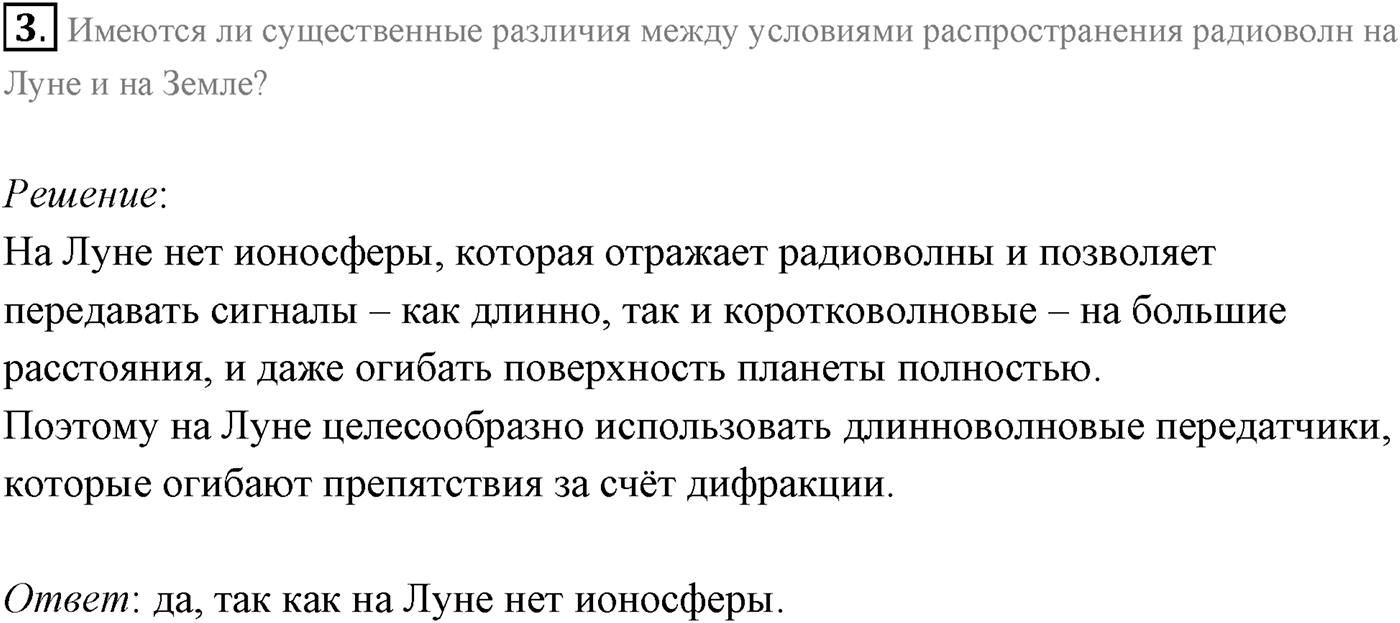 3. Имеются ли существенные различия между условиями распространения радиоволн на Луне и на Земле?

Решение:
На Луне нет ионосферы, которая отражает радиоволны и позволяет передавать сигналы – как длинно, так и коротковолновые – на большие расстояния, и даже огибать поверхность планеты полностью.
Поэтому на Луне целесообразно использовать длинноволновые передатчики, которые огибают препятствия за счёт дифракции.

Ответ: да, так как на Луне нет ионосферы.